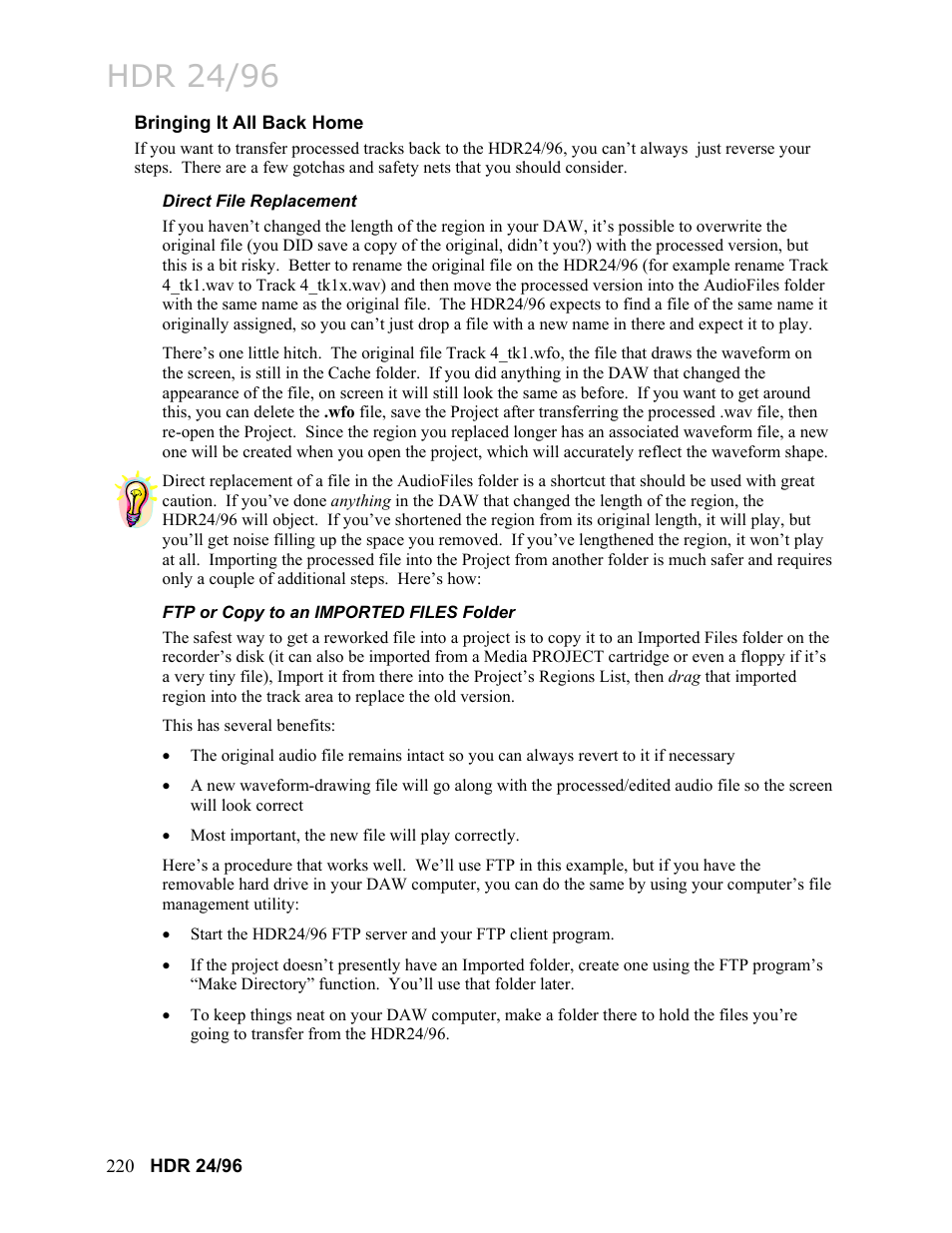 HDR 24/96

Bringing It All Back Home

If you want to transfer processed tracks back to the HDR24/96, you can't always just reverse your steps. There are a few gotchas and safety nets that you should consider.

Direct File Replacement

If you haven't changed the length of the region in your DAW, it's possible to overwrite the original file (you DID save a copy of the original, didn't you?) with the processed version, but this is a bit risky. Better to rename the original file on the HDR24/96 (for example rename Track 4_tk1.wav to Track 4_tk1x.wav) and then move the processed version into the AudioFiles folder with the same name as the original file. The HDR24/96 expects to find a file of the same name it originally assigned, so you can't just drop a file with a new name in there and expect it to play.

There's one little hitch. The original file Track 4_tk1.wfo, the file that draws the waveform on the screen, is still in the Cache folder. If you did anything in the DAW that changed the appearance of the file, on screen it will still look the same as before. If you want to get around this, you can delete the .wfo file, save the Project after transferring the processed .wav file, then re-open the Project. Since the region you replaced longer has an associated waveform file, a new one will be created when you open the project, which will accurately reflect the waveform shape.

Direct replacement of a file in the AudioFiles folder is a shortcut that should be used with great caution. If you've done anything in the DAW that changed the length of the region, the HDR24/96 will object. If you've shortened the region from its original length, it will play, but you'll get noise filling up the space you removed. If you've lengthened the region, it won't play at all. Importing the processed file into the Project from another folder is much safer and requires only a couple of additional steps. Here's how:

FTP or Copy to an IMPORTED FILES Folder

The safest way to get a reworked file into a project is to copy it to an Imported Files folder on the recorder's disk (it can also be imported from a Media PROJECT cartridge or even a floppy if it's a very tiny file), Import it from there into the Project's Regions List, then drag that imported region into the track area to replace the old version.

This has several benefits:

• The original audio file remains intact so you can always revert to it if necessary

• A new waveform-drawing file will go along with the processed/edited audio file so the screen will look correct

• Most important, the new file will play correctly.

Here's a procedure that works well. We'll use FTP in this example, but if you have the removable hard drive in your DAW computer, you can do the same by using your computer's file management utility:

• Start the HDR24/96 FTP server and your FTP client program.

• If the project doesn't presently have an Imported folder, create one using the FTP program's "Make Directory" function. You'll use that folder later.

• To keep things neat on your DAW computer, make a folder there to hold the files you're going to transfer from the HDR24/96.

220 HDR 24/96